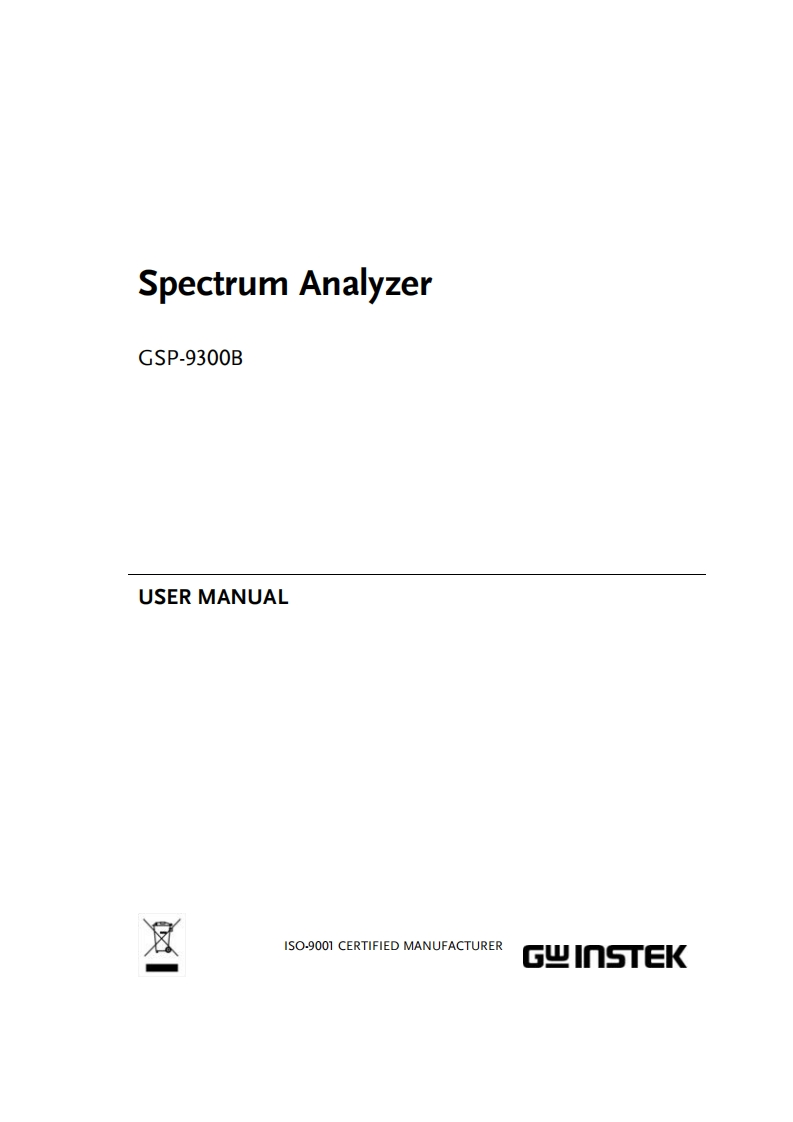 Spectrum Analyzer

GSP-9300B

USER MANUAL

ISO-9001 CERTIFIED MANUFACTURER

GW INSTEK